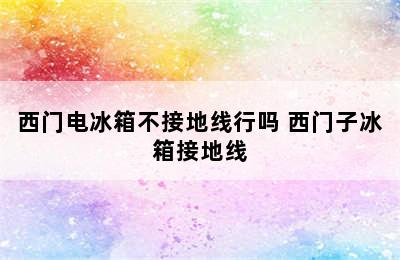 西门电冰箱不接地线行吗 西门子冰箱接地线